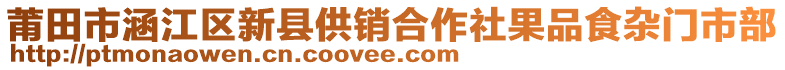 莆田市涵江区新县供销合作社果品食杂门市部
http://ptmonaowen.cn.coovee.com